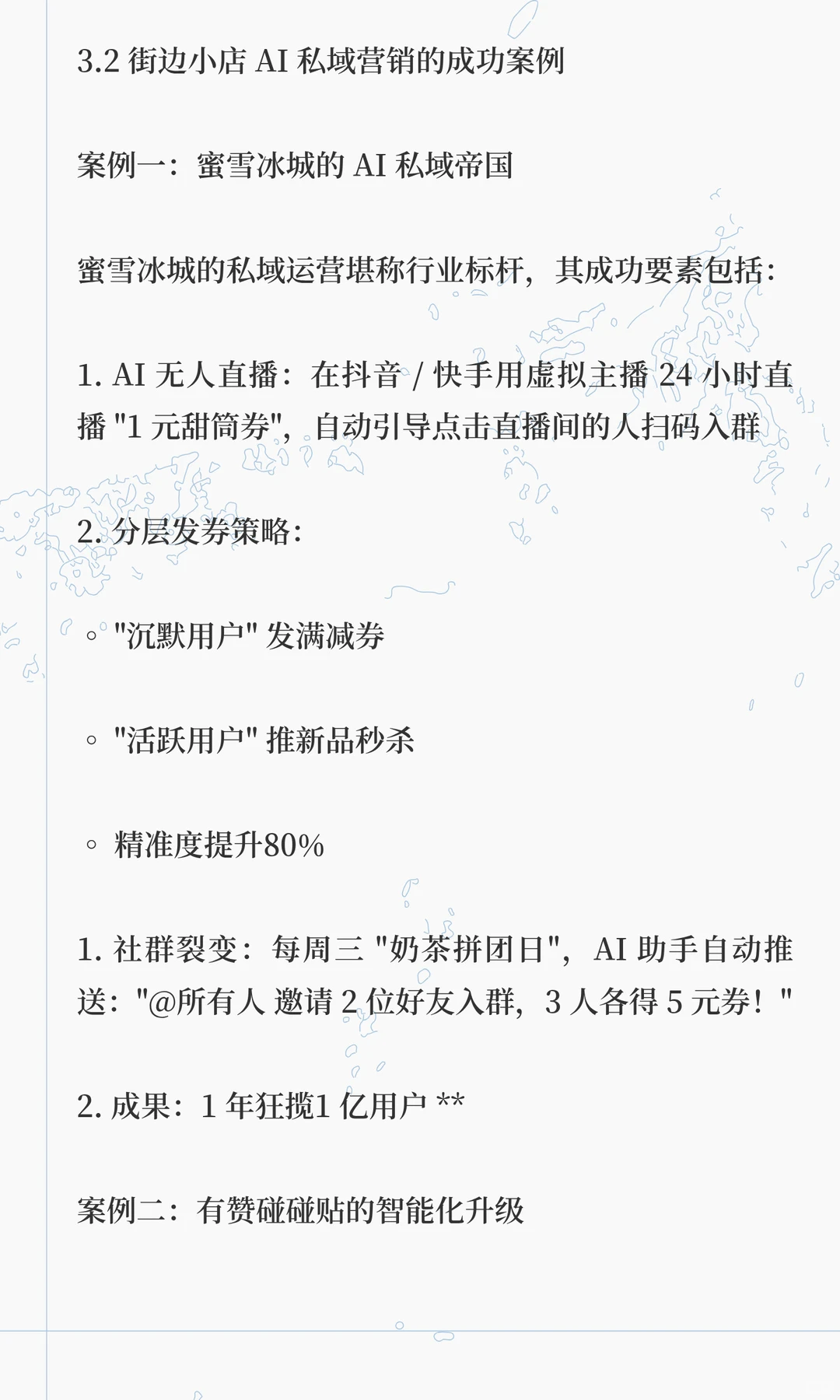 3.2 街边小店 AI 私域营销的成功案例

案例一：蜜雪冰城的 AI 私域帝国

蜜雪冰城的私域运营堪称行业标杆，其成功要素包括：

1. AI 无人直播：在抖音 / 快手用虚拟主播 24 小时直播 "1 元甜筒券"，自动引导点击直播间的人扫码入群

2. 分层发券策略：

◦ "沉默用户" 发满减券

◦ "活跃用户" 推新品秒杀

◦ 精准度提升80%

1. 社群裂变：每周三 "奶茶拼团日"，AI 助手自动推送："@所有人 邀请 2 位好友入群，3 人各得 5 元券！"

2. 成果：1 年狂揽1 亿用户 **

案例二：有赞碰碰贴的智能化升级